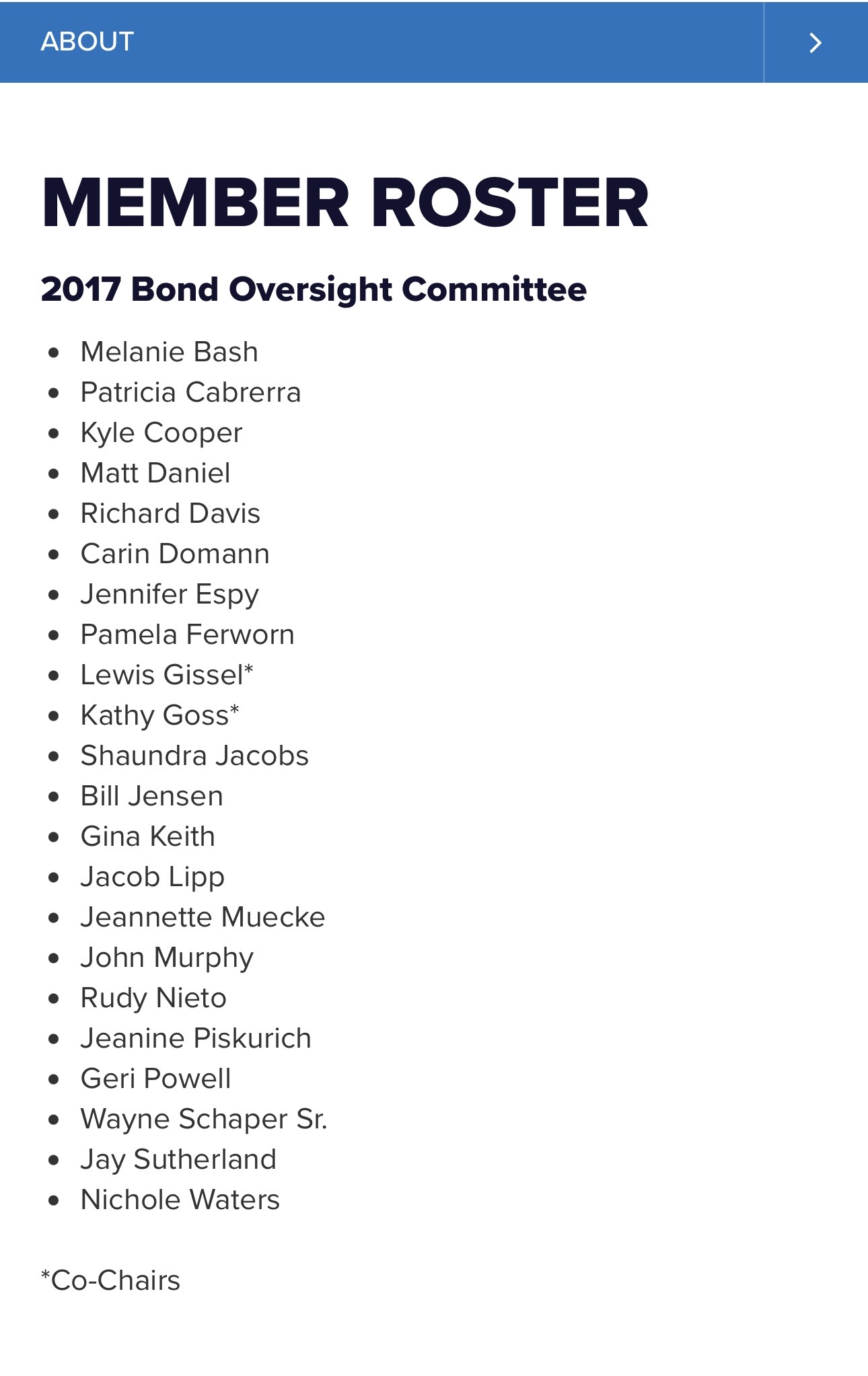 ABOUT

MEMBER ROSTER

2017 Bond Oversight Committee

- Melanie Bash
- Patricia Cabrerra
- Kyle Cooper
- Matt Daniel
- Richard Davis
- Carin Domann
- Jennifer Espy
- Pamela Ferworn
- Lewis Gissel*
- Kathy Goss*
- Shaundra Jacobs
- Bill Jensen
- Gina Keith
- Jacob Lipp
- Jeannette Muecke
- John Murphy
- Rudy Nieto
- Jeanine Piskurich
- Geri Powell
- Wayne Schaper Sr.
- Jay Sutherland
- Nichole Waters

*Co-Chairs